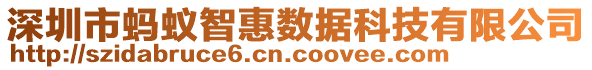 深圳市蚂蚁智惠数据科技有限公司
http://szidabruce6.cn.coovee.com